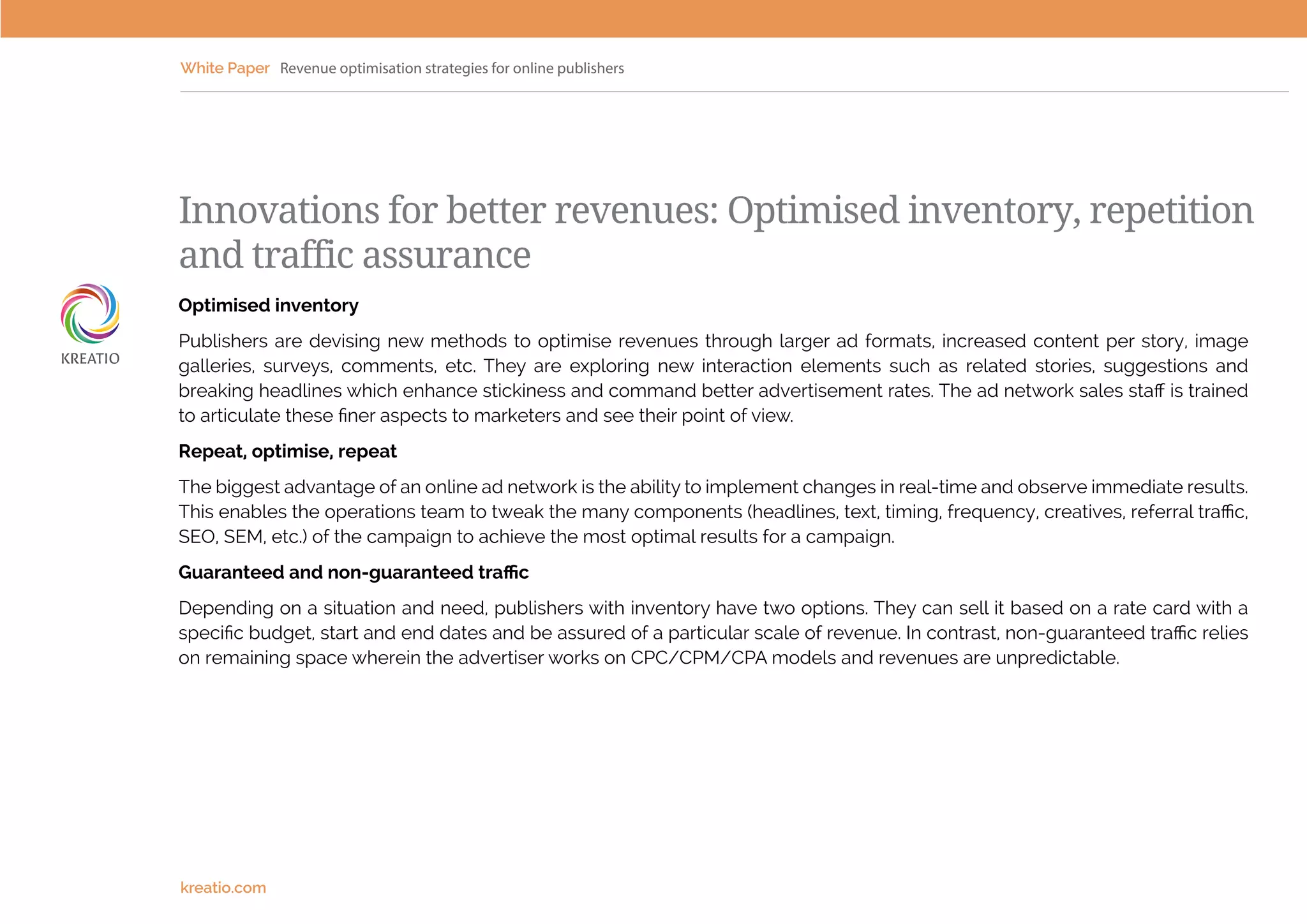 White Paper Revenue optimisation strategies for online publishers

Innovations for better revenues: Optimised inventory, repetition and traffic assurance

KREATIO

Optimised inventory

Publishers are devising new methods to optimise revenues through larger ad formats, increased content per story, image galleries, surveys, comments, etc. They are exploring new interaction elements such as related stories, suggestions and breaking headlines which enhance stickiness and command better advertisement rates. The ad network sales staff is trained to articulate these finer aspects to marketers and see their point of view.

Repeat, optimise, repeat

The biggest advantage of an online ad network is the ability to implement changes in real-time and observe immediate results. This enables the operations team to tweak the many components (headlines, text, timing, frequency, creatives, referral traffic, SEO, SEM, etc.) of the campaign to achieve the most optimal results for a campaign.

Guaranteed and non-guaranteed traffic

Depending on a situation and need, publishers with inventory have two options. They can sell it based on a rate card with a specific budget, start and end dates and be assured of a particular scale of revenue. In contrast, non-guaranteed traffic relies on remaining space wherein the advertiser works on CPC/CPM/CPA models and revenues are unpredictable.

kreatio.com